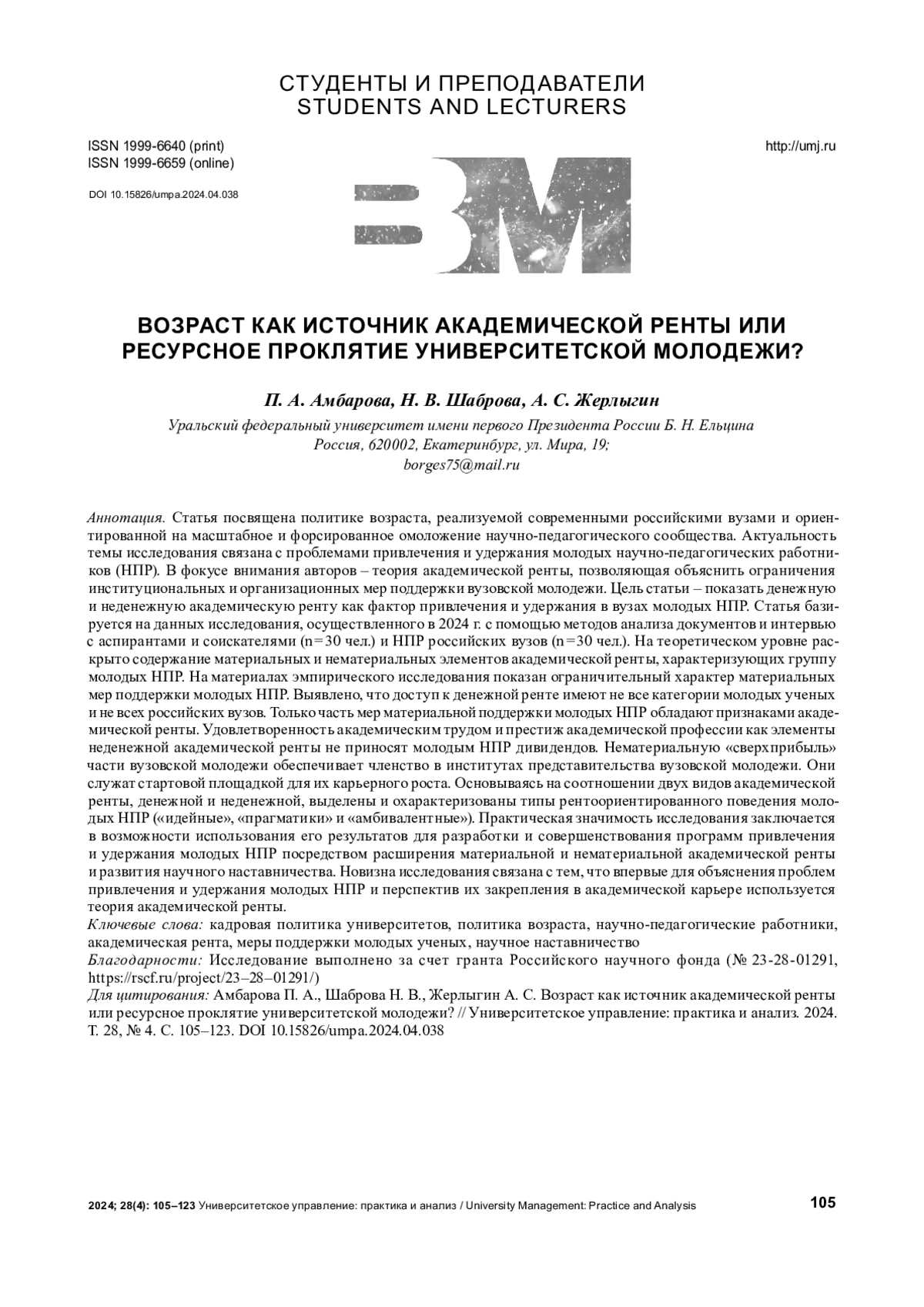 СТУДЕНТЫ И ПРЕПОДАВАТЕЛИ
STUDENTS AND LECTURERS

ISSN 1999-6640 (print)
ISSN 1999-6659 (online)

http://umj.ru

DOI 10.15826/umpa.2024.04.038

ВОЗРАСТ КАК ИСТОЧНИК АКАДЕМИЧЕСКОЙ РЕНТЫ ИЛИ РЕСУРСНОЕ ПРОКЛЯТИЕ УНИВЕРСИТЕТСКОЙ МОЛОДЕЖИ?

П. А. Амбарова, Н. В. Шаброва, А. С. Жерлыгин

Уральский федеральный университет имени первого Президента России Б. Н. Ельцина
Россия, 620002, Екатеринбург, ул. Мира, 19;
borges75@mail.ru

Аннотация. Статья посвящена политике возраста, реализуемой современными российскими вузами и ориентированной на масштабное и форсированное омоложение научно-педагогического сообщества. Актуальность темы исследования связана с проблемами привлечения и удержания молодых научно-педагогических работников (НПР). В фокусе внимания авторов – теория академической ренты, позволяющая объяснить ограничения институциональных и организационных мер поддержки вузовской молодежи. Цель статьи – показать денежную и неденежную академическую ренту как фактор привлечения и удержания в вузах молодых НПР. Статья базируется на данных исследования, осуществленного в 2024 г. с помощью методов анализа документов и интервью с аспирантами и соискателями (n=30 чел.) и НПР российских вузов (n=30 чел.). На теоретическом уровне раскрыто содержание материальных и нематериальных элементов академической ренты, характеризующих группу молодых НПР. На материалах эмпирического исследования показан ограничительный характер материальных мер поддержки молодых НПР. Выявлено, что доступ к денежной ренте имеют не все категории молодых ученых и не всех российских вузов. Только часть мер материальной поддержки молодых НПР обладают признаками академической ренты. Удовлетворенность академическим трудом и престиж академической профессии как элементы неденежной академической ренты не приносят молодым НПР дивидендов. Нематериальную «сверхприбыль» части вузовской молодежи обеспечивает членство в институтах представительства вузовской молодежи. Они служат стартовой площадкой для их карьерного роста. Основываясь на соотношении двух видов академической ренты, денежной и неденежной, выделены и охарактеризованы типы рентоориентированного поведения молодых НПР («идейные», «прагматики» и «амбивалентные»). Практическая значимость исследования заключается в возможности использования его результатов для разработки и совершенствования программ привлечения и удержания молодых НПР посредством расширения материальной и нематериальной академической ренты и развития научного наставничества. Новизна исследования связана с тем, что впервые для объяснения проблем привлечения и удержания молодых НПР и перспектив их закрепления в академической карьере используется теория академической ренты.
Ключевые слова: кадровая политика университетов, политика возраста, научно-педагогические работники, академическая рента, меры поддержки молодых ученых, научное наставничество
Благодарности: Исследование выполнено за счет гранта Российского научного фонда (№ 23-28-01291, https://rscf.ru/project/23–28–01291/)
Для цитирования: Амбарова П. А., Шаброва Н. В., Жерлыгин А. С. Возраст как источник академической ренты или ресурсное проклятие университетской молодежи? // Университетское управление: практика и анализ. 2024. Т. 28, № 4. С. 105–123. DOI 10.15826/umpa.2024.04.038

2024; 28(4): 105–123 Университетское управление: практика и анализ / University Management: Practice and Analysis 105